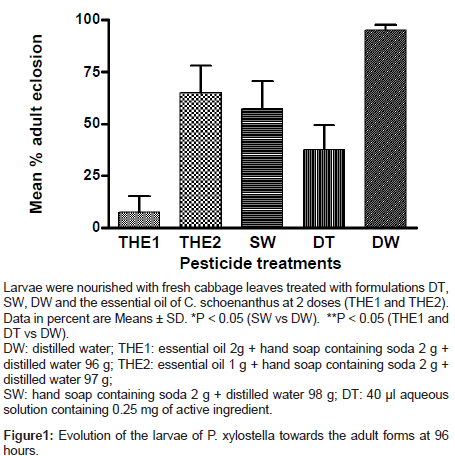 Mean % adult eclosion

100
75
50
25
0

THE1 THE2 SW DT DW

Pesticide treatments

Larvae were nourished with fresh cabbage leaves treated with formulations DT, SW, DW and the essential oil of C. schoenanthus at 2 doses (THE1 and THE2). Data in percent are Means ± SD. *P < 0.05 (SW vs DW). **P < 0.05 (THE1 and DT vs DW).
DW: distilled water; THE1: essential oil 2g + hand soap containing soda 2 g + distilled water 96 g; THE2: essential oil 1 g + hand soap containing soda 2 g + distilled water 97 g;
SW: hand soap containing soda 2 g + distilled water 98 g; DT: 40 µl aqueous solution containing 0.25 mg of active ingredient.

Figure1: Evolution of the larvae of P. xylostella towards the adult forms at 96 hours.